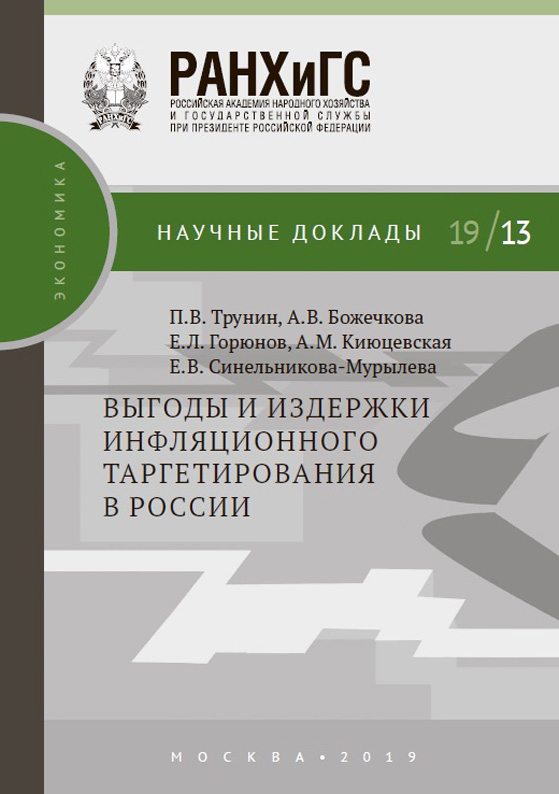 РАНХиГС
РОССИЙСКАЯ АКАДЕМИЯ НАРОДНОГО ХОЗЯЙСТВА И ГОСУДАРСТВЕННОЙ СЛУЖБЫ ПРИ ПРЕЗИДЕНТЕ РОССИЙСКОЙ ФЕДЕРАЦИИ

ЭКОНОМИКА

НАУЧНЫЕ ДОКЛАДЫ 19/13

П.В. Трунин, А.В. Божечкова
Е.Л. Горюнов, А.М. Киюцевская
Е.В. Синельникова-Мурылева

ВЫГОДЫ И ИЗДЕРЖКИ ИНФЛЯЦИОННОГО ТАРГЕТИРОВАНИЯ В РОССИИ

МОСКВА • 2019